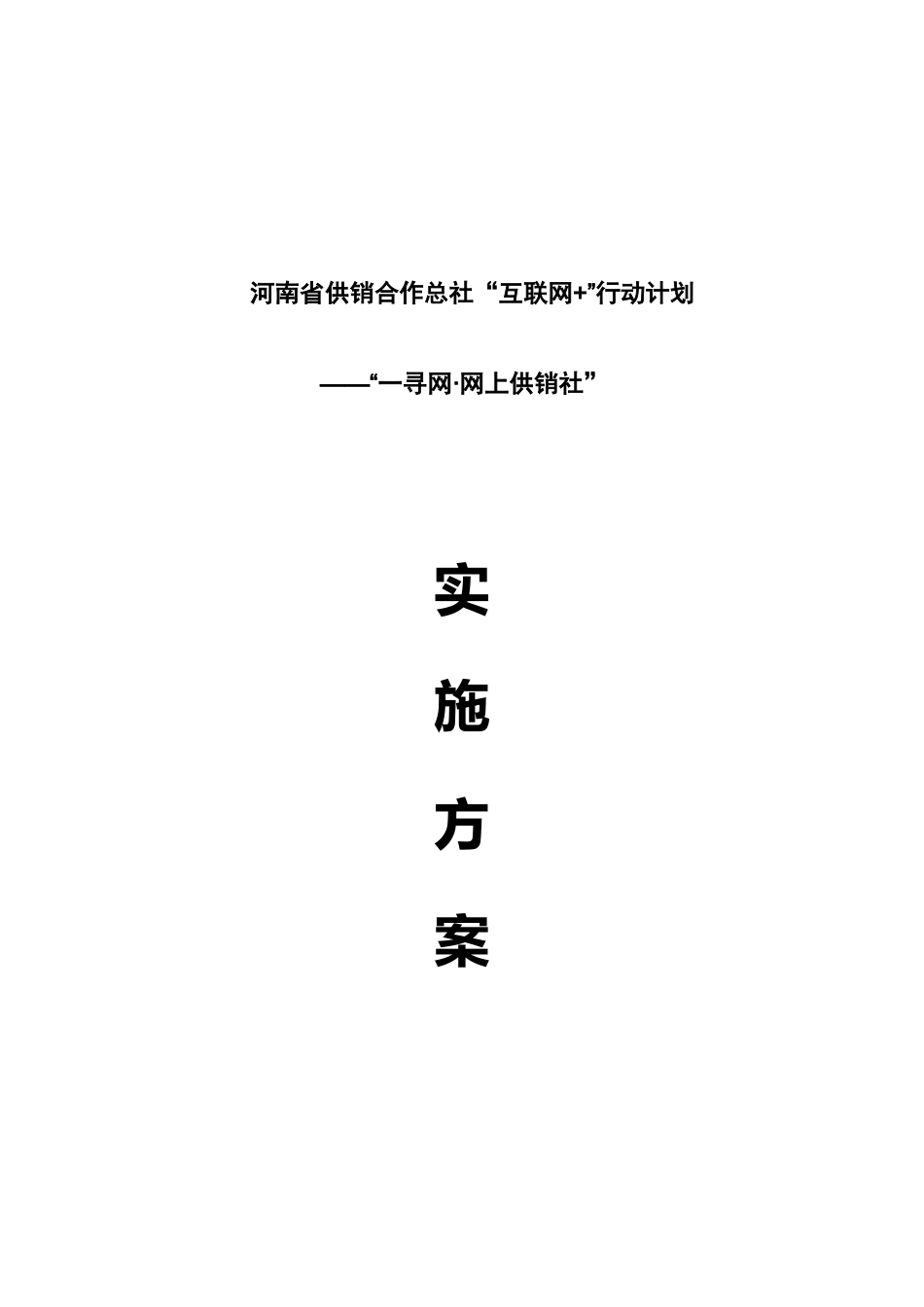 河南省供销合作总社“互联网+”行动计划

——“一寻网·网上供销社”

实

施

方

案